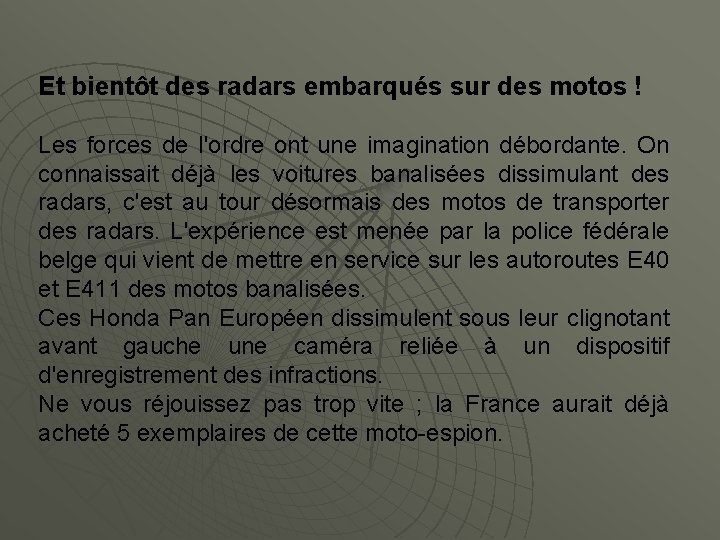 Et bientôt des radars embarqués sur des motos !

Les forces de l'ordre ont une imagination débordante. On connaissait déjà les voitures banalisées dissimulant des radars, c'est au tour désormais des motos de transporter des radars. L'expérience est menée par la police fédérale belge qui vient de mettre en service sur les autoroutes E40 et E411 des motos banalisées.

Ces Honda Pan Européen dissimulent sous leur clignotant avant gauche une caméra reliée à un dispositif d'enregistrement des infractions.

Ne vous réjouissez pas trop vite ; la France aurait déjà acheté 5 exemplaires de cette moto-espion.